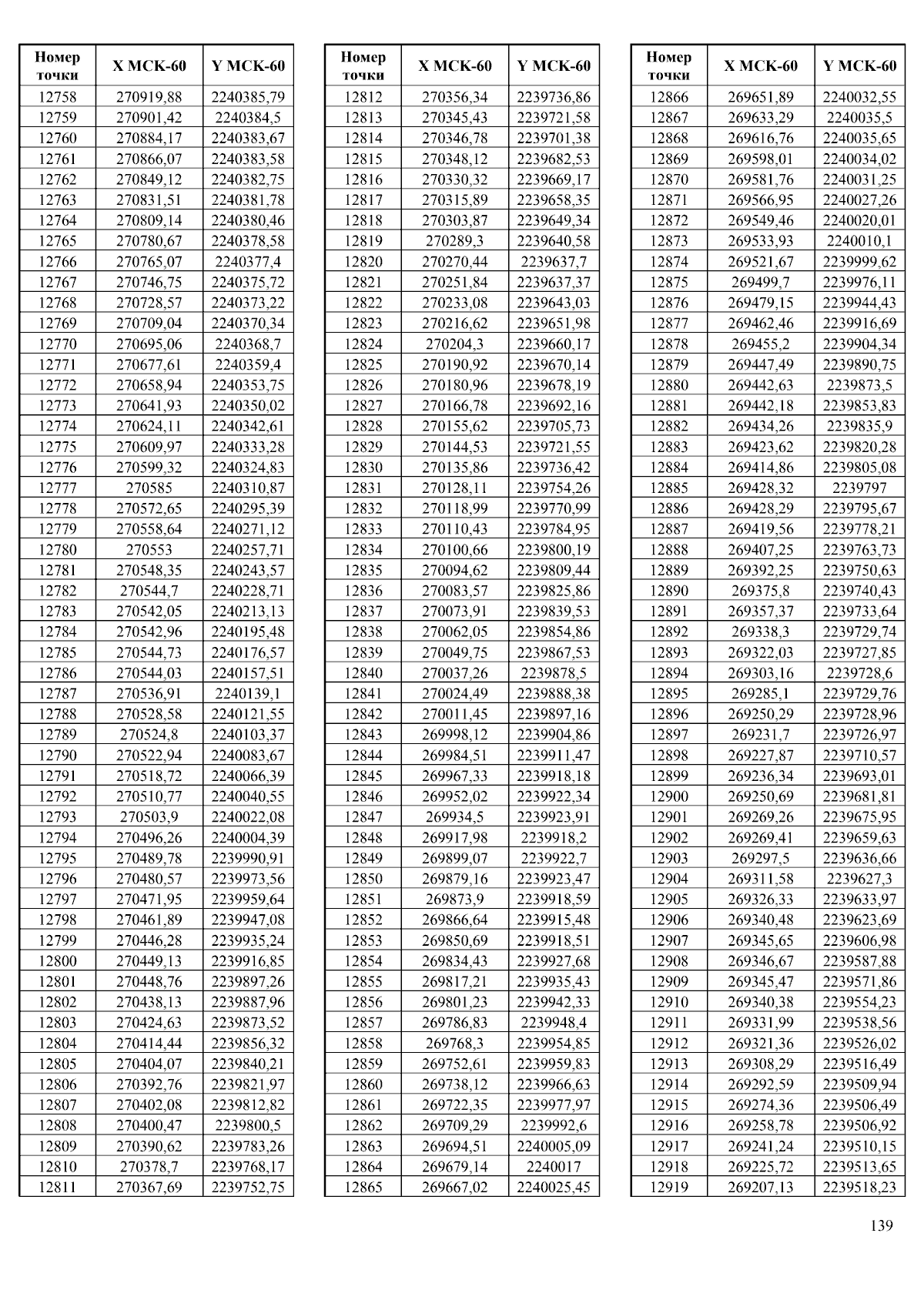 | Номер точки | X МСК-60 | Y МСК-60 |
|---|---|---|
| 12758 | 270919,88 | 2240385,79 |
| 12759 | 270901,42 | 2240384,5 |
| 12760 | 270884,17 | 2240383,67 |
| 12761 | 270866,07 | 2240383,58 |
| 12762 | 270849,12 | 2240382,75 |
| 12763 | 270831,51 | 2240381,78 |
| 12764 | 270809,14 | 2240380,46 |
| 12765 | 270780,67 | 2240378,58 |
| 12766 | 270765,07 | 2240377,4 |
| 12767 | 270746,75 | 2240375,72 |
| 12768 | 270728,57 | 2240373,22 |
| 12769 | 270709,04 | 2240370,34 |
| 12770 | 270695,06 | 2240368,7 |
| 12771 | 270677,61 | 2240359,4 |
| 12772 | 270658,94 | 2240353,75 |
| 12773 | 270641,93 | 2240350,02 |
| 12774 | 270624,11 | 2240342,61 |
| 12775 | 270609,97 | 2240333,28 |
| 12776 | 270599,32 | 2240324,83 |
| 12777 | 270585 | 2240310,87 |
| 12778 | 270572,65 | 2240295,39 |
| 12779 | 270558,64 | 2240271,12 |
| 12780 | 270553 | 2240257,71 |
| 12781 | 270548,35 | 2240243,57 |
| 12782 | 270544,7 | 2240228,71 |
| 12783 | 270542,05 | 2240213,13 |
| 12784 | 270542,96 | 2240195,48 |
| 12785 | 270544,73 | 2240176,57 |
| 12786 | 270544,03 | 2240157,51 |
| 12787 | 270536,91 | 2240139,1 |
| 12788 | 270528,58 | 2240121,55 |
| 12789 | 270524,8 | 2240103,37 |
| 12790 | 270522,94 | 2240083,67 |
| 12791 | 270518,72 | 2240066,39 |
| 12792 | 270510,77 | 2240040,55 |
| 12793 | 270503,9 | 2240022,08 |
| 12794 | 270496,26 | 2240004,39 |
| 12795 | 270489,78 | 2239990,91 |
| 12796 | 270480,57 | 2239973,56 |
| 12797 | 270471,95 | 2239959,64 |
| 12798 | 270461,89 | 2239947,08 |
| 12799 | 270446,28 | 2239935,24 |
| 12800 | 270449,13 | 2239916,85 |
| 12801 | 270448,76 | 2239897,26 |
| 12802 | 270438,13 | 2239887,96 |
| 12803 | 270424,63 | 2239873,52 |
| 12804 | 270414,44 | 2239856,32 |
| 12805 | 270404,07 | 2239840,21 |
| 12806 | 270392,76 | 2239821,97 |
| 12807 | 270402,08 | 2239812,82 |
| 12808 | 270400,47 | 2239800,5 |
| 12809 | 270390,62 | 2239783,26 |
| 12810 | 270378,7 | 2239768,17 |
| 12811 | 270367,69 | 2239752,75 |

| Номер точки | X МСК-60 | Y МСК-60 |
|---|---|---|
| 12812 | 270356,34 | 2239736,86 |
| 12813 | 270345,43 | 2239721,58 |
| 12814 | 270346,78 | 2239701,38 |
| 12815 | 270348,12 | 2239682,53 |
| 12816 | 270330,32 | 2239669,17 |
| 12817 | 270315,89 | 2239658,35 |
| 12818 | 270303,87 | 2239649,34 |
| 12819 | 270289,3 | 2239640,58 |
| 12820 | 270270,44 | 2239637,7 |
| 12821 | 270251,84 | 2239637,37 |
| 12822 | 270233,08 | 2239643,03 |
| 12823 | 270216,62 | 2239651,98 |
| 12824 | 270204,3 | 2239660,17 |
| 12825 | 270190,92 | 2239670,14 |
| 12826 | 270180,96 | 2239678,19 |
| 12827 | 270166,78 | 2239692,16 |
| 12828 | 270155,62 | 2239705,73 |
| 12829 | 270144,53 | 2239721,55 |
| 12830 | 270135,86 | 2239736,42 |
| 12831 | 270128,11 | 2239754,26 |
| 12832 | 270118,99 | 2239770,99 |
| 12833 | 270110,43 | 2239784,95 |
| 12834 | 270100,66 | 2239800,19 |
| 12835 | 270094,62 | 2239809,44 |
| 12836 | 270083,57 | 2239825,86 |
| 12837 | 270073,91 | 2239839,53 |
| 12838 | 270062,05 | 2239854,86 |
| 12839 | 270049,75 | 2239867,53 |
| 12840 | 270037,26 | 2239878,5 |
| 12841 | 270024,49 | 2239888,38 |
| 12842 | 270011,45 | 2239897,16 |
| 12843 | 269998,12 | 2239904,86 |
| 12844 | 269984,51 | 2239911,47 |
| 12845 | 269967,33 | 2239918,18 |
| 12846 | 269952,02 | 2239922,34 |
| 12847 | 269934,5 | 2239923,91 |
| 12848 | 269917,98 | 2239918,2 |
| 12849 | 269899,07 | 2239922,7 |
| 12850 | 269879,16 | 2239923,47 |
| 12851 | 269873,9 | 2239918,59 |
| 12852 | 269866,64 | 2239915,48 |
| 12853 | 269850,69 | 2239918,51 |
| 12854 | 269834,43 | 2239927,68 |
| 12855 | 269817,21 | 2239935,43 |
| 12856 | 269801,23 | 2239942,33 |
| 12857 | 269786,83 | 2239948,4 |
| 12858 | 269768,3 | 2239954,85 |
| 12859 | 269752,61 | 2239959,83 |
| 12860 | 269738,12 | 2239966,63 |
| 12861 | 269722,35 | 2239977,97 |
| 12862 | 269709,29 | 2239992,6 |
| 12863 | 269694,51 | 2240005,09 |
| 12864 | 269679,14 | 2240017 |
| 12865 | 269667,02 | 2240025,45 |

| Номер точки | X МСК-60 | Y МСК-60 |
|---|---|---|
| 12866 | 269651,89 | 2240032,55 |
| 12867 | 269633,29 | 2240035,5 |
| 12868 | 269616,76 | 2240035,65 |
| 12869 | 269598,01 | 2240034,02 |
| 12870 | 269581,76 | 2240031,25 |
| 12871 | 269566,95 | 2240027,26 |
| 12872 | 269549,46 | 2240020,01 |
| 12873 | 269533,93 | 2240010,1 |
| 12874 | 269521,67 | 2239999,62 |
| 12875 | 269499,7 | 2239976,11 |
| 12876 | 269479,15 | 2239944,43 |
| 12877 | 269462,46 | 2239916,69 |
| 12878 | 269455,2 | 2239904,34 |
| 12879 | 269447,49 | 2239890,75 |
| 12880 | 269442,63 | 2239873,5 |
| 12881 | 269442,18 | 2239853,83 |
| 12882 | 269434,26 | 2239835,9 |
| 12883 | 269423,62 | 2239820,28 |
| 12884 | 269414,86 | 2239805,08 |
| 12885 | 269428,32 | 2239797 |
| 12886 | 269428,29 | 2239795,67 |
| 12887 | 269419,56 | 2239778,21 |
| 12888 | 269407,25 | 2239763,73 |
| 12889 | 269392,25 | 2239750,63 |
| 12890 | 269375,8 | 2239740,43 |
| 12891 | 269357,37 | 2239733,64 |
| 12892 | 269338,3 | 2239729,74 |
| 12893 | 269322,03 | 2239727,85 |
| 12894 | 269303,16 | 2239728,6 |
| 12895 | 269285,1 | 2239729,76 |
| 12896 | 269250,29 | 2239728,96 |
| 12897 | 269231,7 | 2239726,97 |
| 12898 | 269227,87 | 2239710,57 |
| 12899 | 269236,34 | 2239693,01 |
| 12900 | 269250,69 | 2239681,81 |
| 12901 | 269269,26 | 2239675,95 |
| 12902 | 269269,41 | 2239659,63 |
| 12903 | 269297,5 | 2239636,66 |
| 12904 | 269311,58 | 2239627,3 |
| 12905 | 269326,33 | 2239633,97 |
| 12906 | 269340,48 | 2239623,69 |
| 12907 | 269345,65 | 2239606,98 |
| 12908 | 269346,67 | 2239587,88 |
| 12909 | 269345,47 | 2239571,86 |
| 12910 | 269340,38 | 2239554,23 |
| 12911 | 269331,99 | 2239538,56 |
| 12912 | 269321,36 | 2239526,02 |
| 12913 | 269308,29 | 2239516,49 |
| 12914 | 269292,59 | 2239509,94 |
| 12915 | 269274,36 | 2239506,49 |
| 12916 | 269258,78 | 2239506,92 |
| 12917 | 269241,24 | 2239510,15 |
| 12918 | 269225,72 | 2239513,65 |
| 12919 | 269207,13 | 2239518,23 |

139